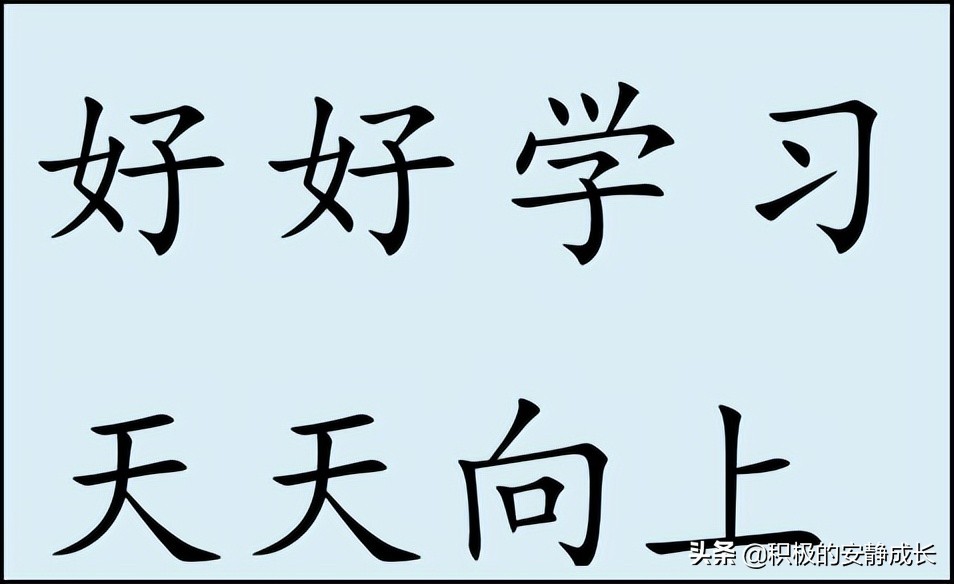 好好学习

天天向上

头条 @积极的安静成长